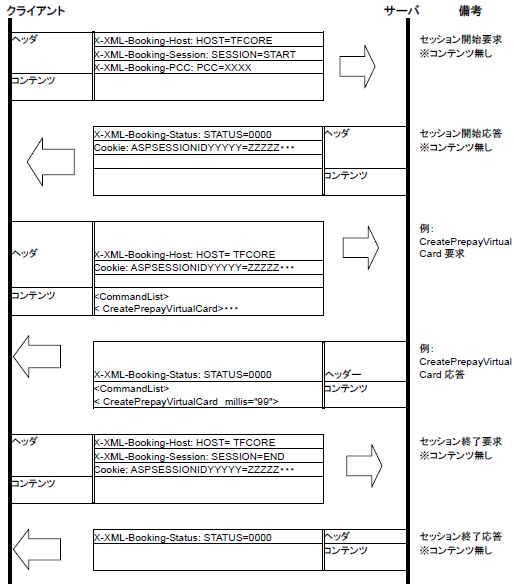 クライアント

サーバ

備考

ヘッダ

X-XML-Booking-Host: HOST=TFCORE
X-XML-Booking-Session: SESSION=START
X-XML-Booking-PCC: PCC=XXXX

コンテンツ

セッション開始要求
※コンテンツ無し

X-XML-Booking-Status: STATUS=0000
Cookie: ASPSESSIONIDYYYYY=ZZZZZ・・・

ヘッダ

コンテンツ

セッション開始応答
※コンテンツ無し

ヘッダ

X-XML-Booking-Host: HOST= TFCORE
Cookie: ASPSESSIONIDYYYYY=ZZZZZ・・・

コンテンツ

<CommandList>
< CreatePrepayVirtualCard>・・・

例:
CreatePrepayVirtual
Card 要求

X-XML-Booking-Status: STATUS=0000

ヘッダー

<CommandList>
< CreatePrepayVirtualCard millis="99">

コンテンツ

例:
CreatePrepayVirtual
Card 応答

ヘッダ

X-XML-Booking-Host: HOST= TFCORE
X-XML-Booking-Session: SESSION=END
Cookie: ASPSESSIONIDYYYYY=ZZZZZ・・・

コンテンツ

セッション終了要求
※コンテンツ無し

X-XML-Booking-Status: STATUS=0000

ヘッダ

コンテンツ

セッション終了応答
※コンテンツ無し